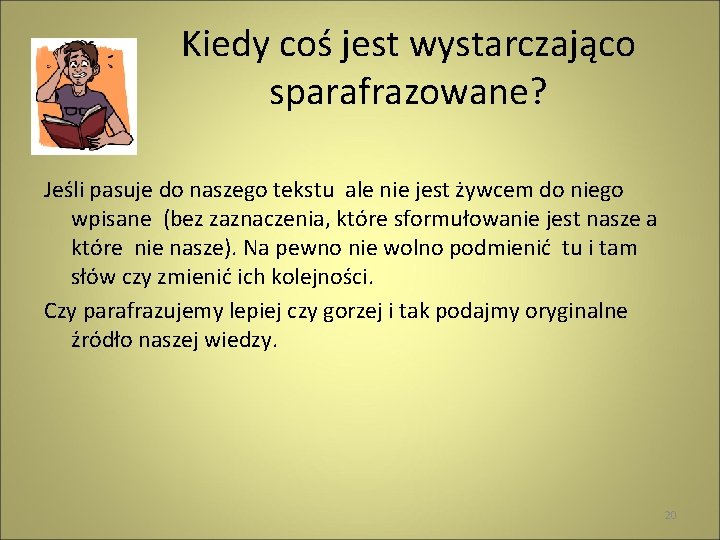 Kiedy coś jest wystarczająco sparafrazowane?

Jeśli pasuje do naszego tekstu ale nie jest żywcem do niego wpisane (bez zaznaczenia, które sformułowanie jest nasze a które nie nasze). Na pewno nie wolno podmienić tu i tam słów czy zmienić ich kolejności.

Czy parafrazujemy lepiej czy gorzej i tak podajmy oryginalne źródło naszej wiedzy.

20